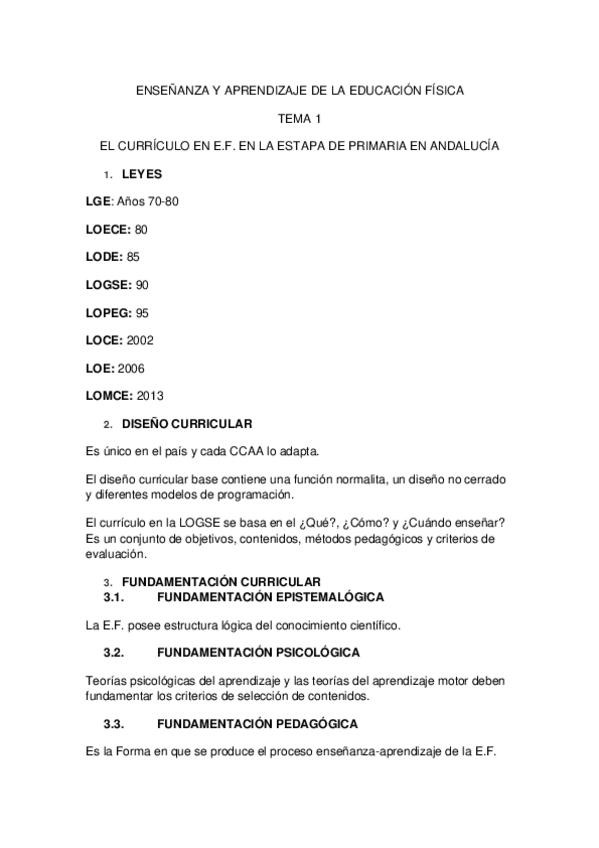 ENSEÑANZA Y APRENDIZAJE DE LA EDUCACIÓN FÍSICA

TEMA 1

EL CURRÍCULO EN E.F. EN LA ESTAPA DE PRIMARIA EN ANDALUCÍA

1. LEYES

LGE: Años 70-80

LOECE: 80

LODE: 85

LOGSE: 90

LOPEG: 95

LOCE: 2002

LOE: 2006

LOMCE: 2013

2. DISEÑO CURRICULAR

Es único en el país y cada CCAA lo adapta.

El diseño curricular base contiene una función normalita, un diseño no cerrado y diferentes modelos de programación.

El currículo en la LOGSE se basa en el ¿Qué?, ¿Cómo? y ¿Cuándo enseñar? Es un conjunto de objetivos, contenidos, métodos pedagógicos y criterios de evaluación.

3. FUNDAMENTACIÓN CURRICULAR
3.1. FUNDAMENTACIÓN EPISTEMALÓGICA

La E.F. posee estructura lógica del conocimiento científico.

3.2. FUNDAMENTACIÓN PSICOLÓGICA

Teorías psicológicas del aprendizaje y las teorías del aprendizaje motor deben fundamentar los criterios de selección de contenidos.

3.3. FUNDAMENTACIÓN PEDAGÓGICA

Es la Forma en que se produce el proceso enseñanza-aprendizaje de la E.F.